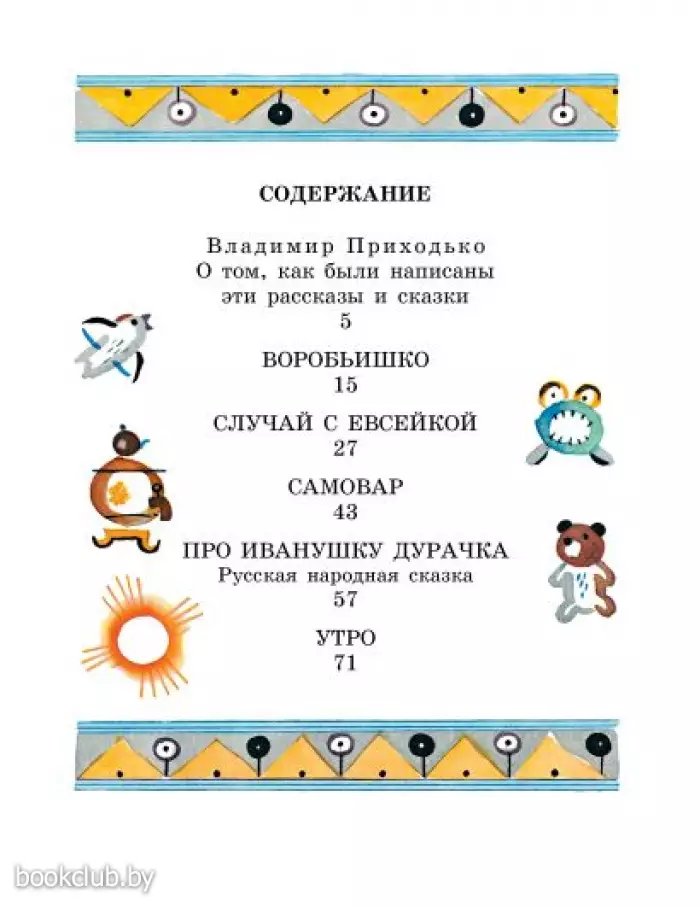 СОДЕРЖАНИЕ

Владимир Приходько
О том, как были написаны эти рассказы и сказки
5

ВОРОБЬИШКО
15

СЛУЧАЙ С ЕВСЕЙКОЙ
27

САМОВАР
43

ПРО ИВАНУШКУ ДУРАЧКА
Русская народная сказка
57

УТРО
71

bookclub.by